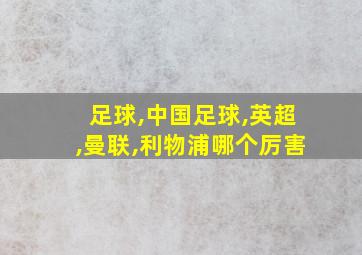 足球,中国足球,英超,曼联,利物浦哪个厉害